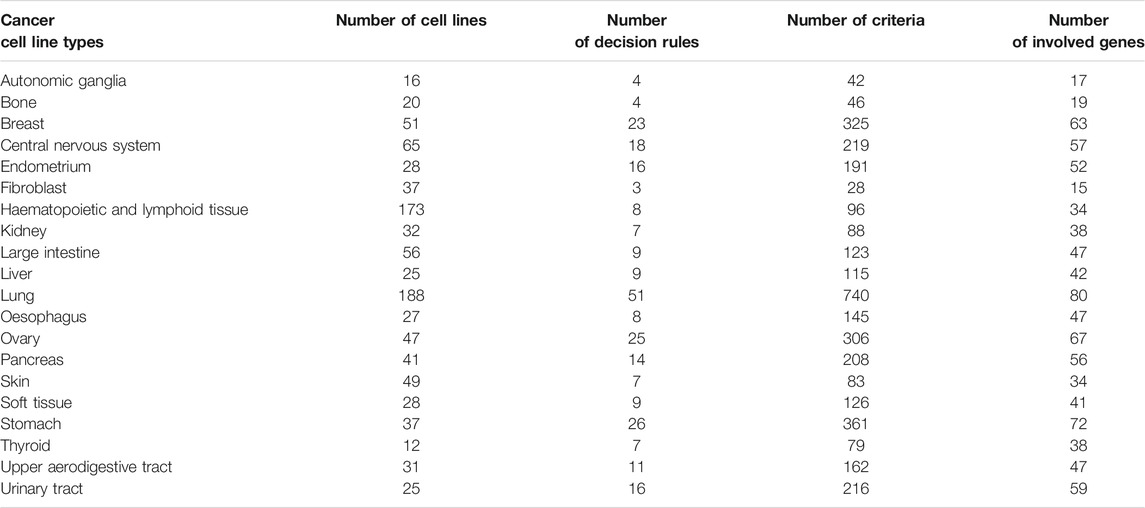 | Cancer cell line types | Number of cell lines | Number of decision rules | Number of criteria | Number of involved genes |
|---|---|---|---|---|
| Autonomic ganglia | 16 | 4 | 42 | 17 |
| Bone | 20 | 4 | 46 | 19 |
| Breast | 51 | 23 | 325 | 63 |
| Central nervous system | 65 | 18 | 219 | 57 |
| Endometrium | 28 | 16 | 191 | 52 |
| Fibroblast | 37 | 3 | 28 | 15 |
| Haematopoietic and lymphoid tissue | 173 | 8 | 96 | 34 |
| Kidney | 32 | 7 | 88 | 38 |
| Large intestine | 56 | 9 | 123 | 47 |
| Liver | 25 | 9 | 115 | 42 |
| Lung | 188 | 51 | 740 | 80 |
| Oesophagus | 27 | 8 | 145 | 47 |
| Ovary | 47 | 25 | 306 | 67 |
| Pancreas | 41 | 14 | 208 | 56 |
| Skin | 49 | 7 | 83 | 34 |
| Soft tissue | 28 | 9 | 126 | 41 |
| Stomach | 37 | 26 | 361 | 72 |
| Thyroid | 12 | 7 | 79 | 38 |
| Upper aerodigestive tract | 31 | 11 | 162 | 47 |
| Urinary tract | 25 | 16 | 216 | 59 |